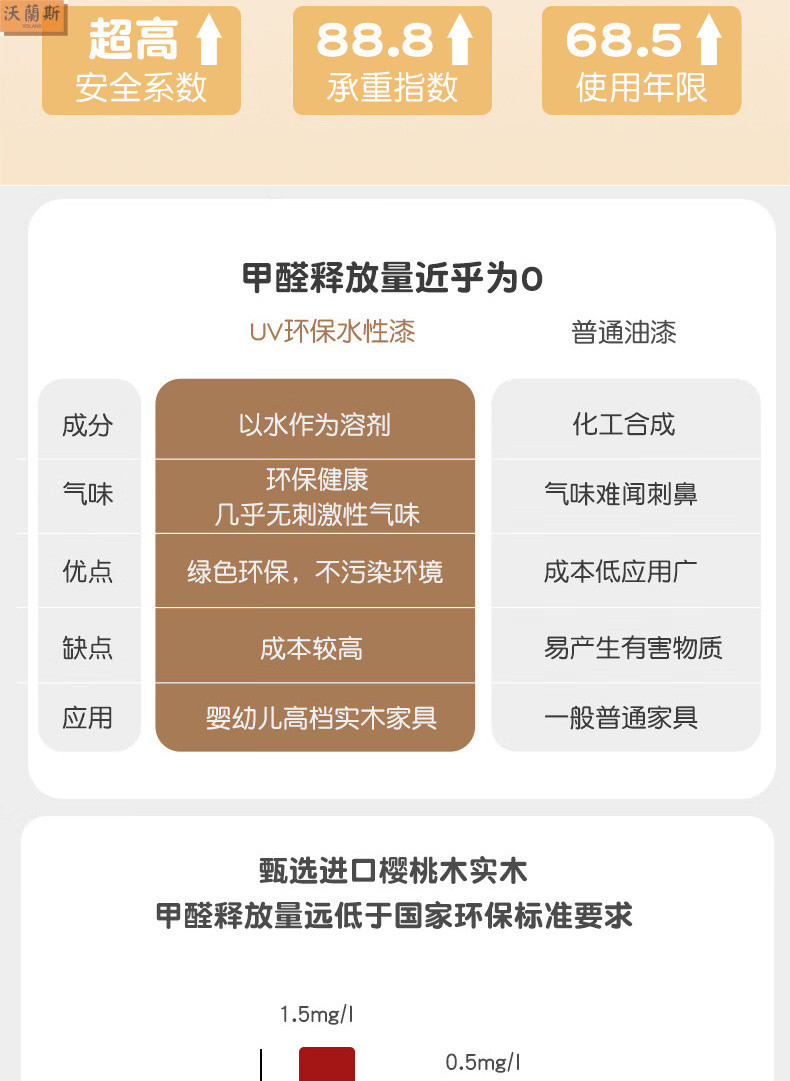 沃蘭斯

超高
安全系数

88.8
承重指数

68.5
使用年限

甲醛释放量近乎为0

|  | UV环保水性漆 | 普通油漆 |
|---|---|---|
| 成分 | 以水作为溶剂 | 化工合成 |
| 气味 | 环保健康 几乎无刺激性气味 | 气味难闻刺鼻 |
| 优点 | 绿色环保，不污染环境 | 成本低应用广 |
| 缺点 | 成本较高 | 易产生有害物质 |
| 应用 | 婴幼儿高档实木家具 | 一般普通家具 |

甄选进口樱桃木实木
甲醛释放量远低于国家环保标准要求

1.5mg/l

0.5mg/l